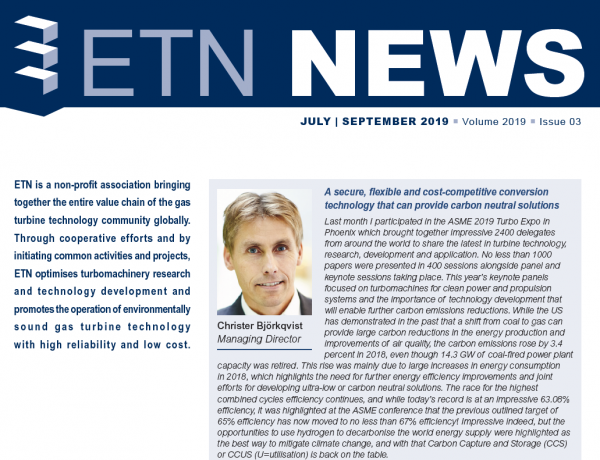 ETN NEWS

JULY | SEPTEMBER 2019 ▪ Volume 2019 ▪ Issue 03

ETN is a non-profit association bringing together the entire value chain of the gas turbine technology community globally. Through cooperative efforts and by initiating common activities and projects, ETN optimises turbomachinery research and technology development and promotes the operation of environmentally sound gas turbine technology with high reliability and low cost.

Christer Björkqvist
Managing Director

A secure, flexible and cost-competitive conversion technology that can provide carbon neutral solutions

Last month I participated in the ASME 2019 Turbo Expo in Phoenix which brought together impressive 2400 delegates from around the world to share the latest in turbine technology, research, development and application. No less than 1000 papers were presented in 400 sessions alongside panel and keynote sessions taking place. This year's keynote panels focused on turbomachines for clean power and propulsion systems and the importance of technology development that will enable further carbon emissions reductions. While the US has demonstrated in the past that a shift from coal to gas can provide large carbon reductions in the energy production and improvements of air quality, the carbon emissions rose by 3.4 percent in 2018, even though 14.3 GW of coal-fired power plant capacity was retired. This rise was mainly due to large increases in energy consumption in 2018, which highlights the need for further energy efficiency improvements and joint efforts for developing ultra-low or carbon neutral solutions. The race for the highest combined cycles efficiency continues, and while today's record is at an impressive 63.08% efficiency, it was highlighted at the ASME conference that the previous outlined target of 65% efficiency has now moved to no less than 67% efficiency! Impressive indeed, but the opportunities to use hydrogen to decarbonise the world energy supply were highlighted as the best way to mitigate climate change, and with that Carbon Capture and Storage (CCS) or CCUS (U=utilisation) is back on the table.